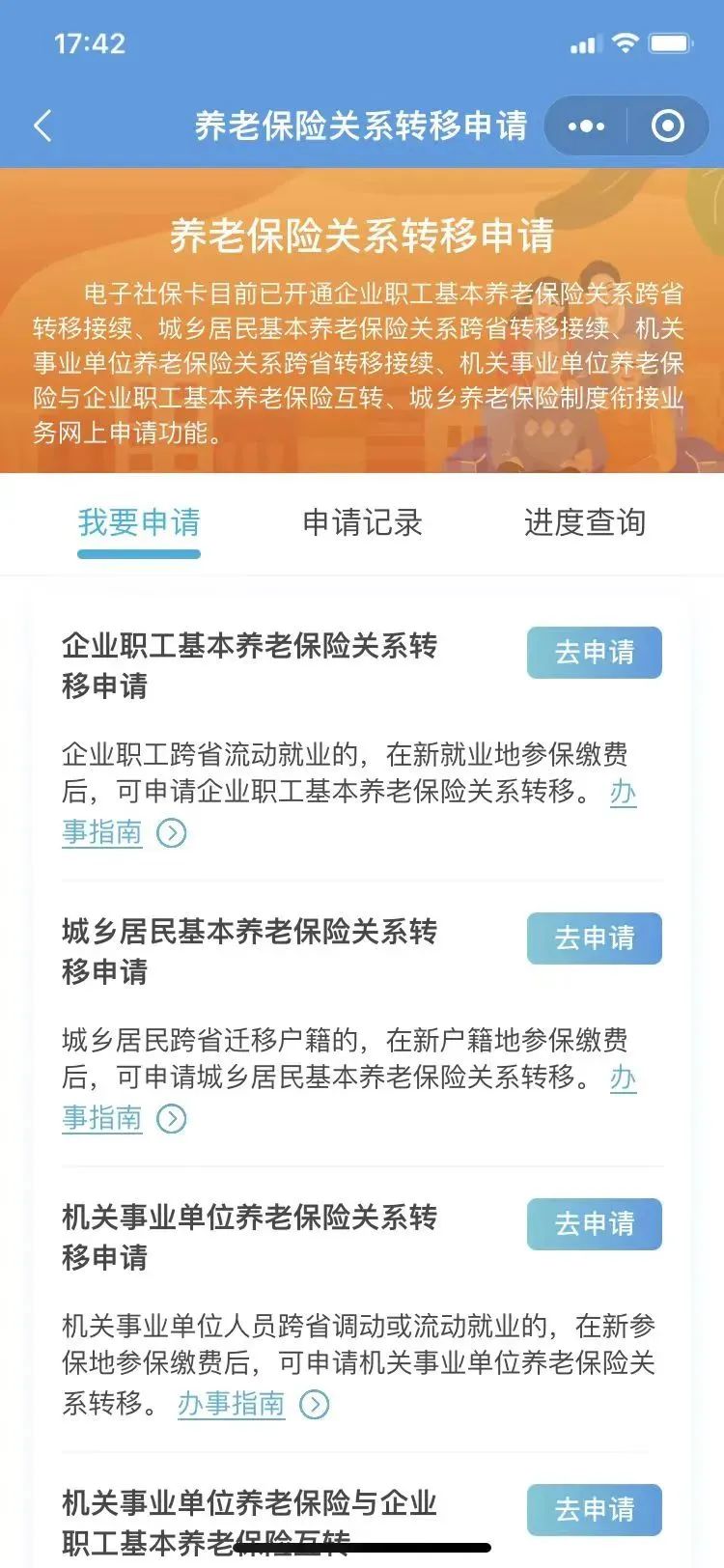 17:42

养老保险关系转移申请

养老保险关系转移申请

电子社保卡目前已开通企业职工基本养老保险关系跨省转移接续、城乡居民基本养老保险关系跨省转移接续、机关事业单位养老保险关系跨省转移接续、机关事业单位养老保险与企业职工基本养老保险互转、城乡养老保险制度衔接业务网上申请功能。

我要申请 申请记录 进度查询

企业职工基本养老保险关系转移申请

去申请

企业职工跨省流动就业的，在新就业地参保缴费后，可申请企业职工基本养老保险关系转移。办事指南

城乡居民基本养老保险关系转移申请

去申请

城乡居民跨省迁移户籍的，在新户籍地参保缴费后，可申请城乡居民基本养老保险关系转移。办事指南

机关事业单位养老保险关系转移申请

去申请

机关事业单位人员跨省调动或流动就业的，在新参保地参保缴费后，可申请机关事业单位养老保险关系转移。办事指南

机关事业单位养老保险与企业职工基本养老保险互转

去申请